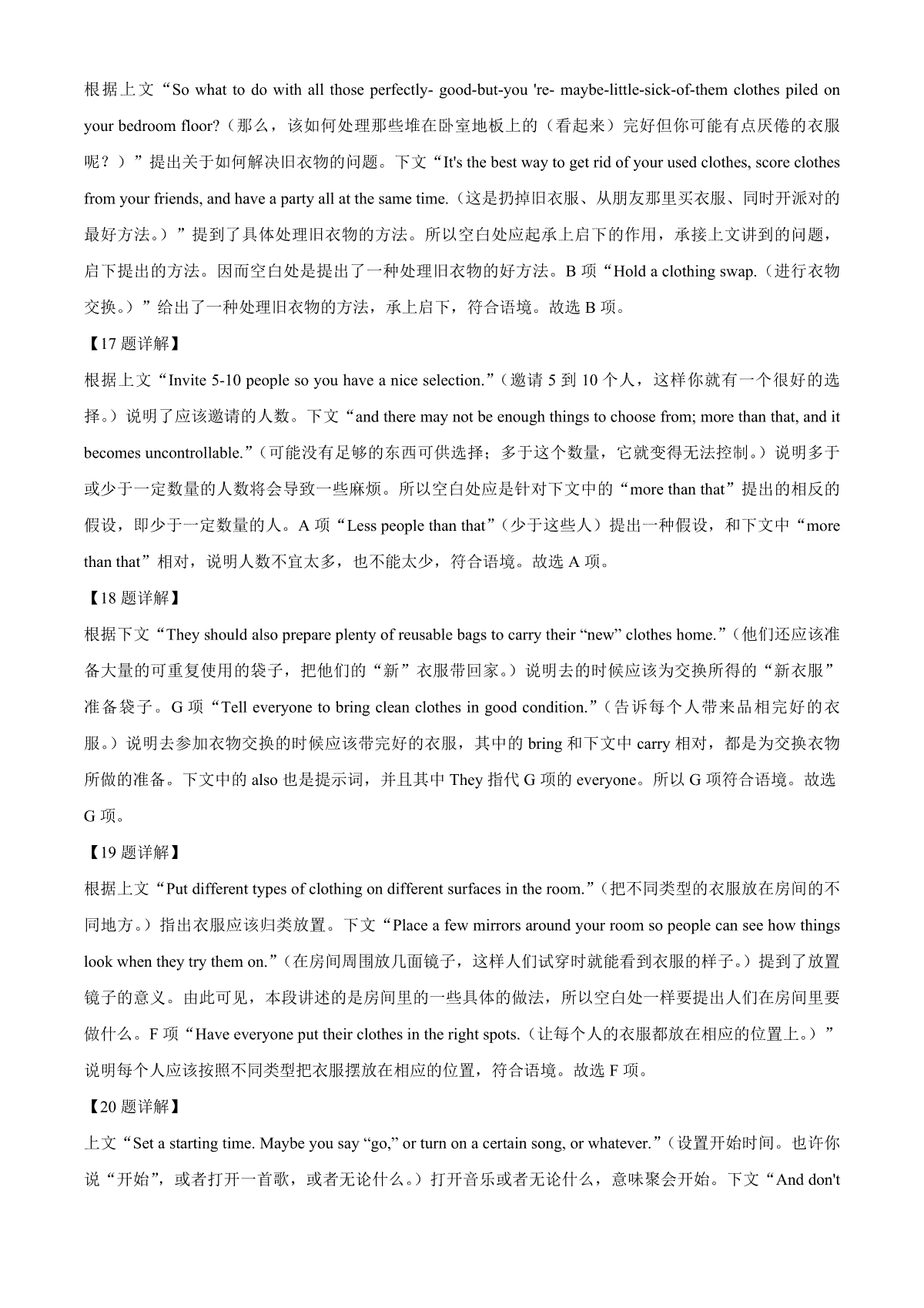 根据上文“So what to do with all those perfectly- good-but-you 're- maybe-little-sick-of-them clothes piled on your bedroom floor?（那么，该如何处理那些堆在卧室地板上的（看起来）完好但你可能有点厌倦的衣服呢？）”提出关于如何解决旧衣物的问题。下文“It's the best way to get rid of your used clothes, score clothes from your friends, and have a party all at the same time.（这是扔掉旧衣服、从朋友那里买衣服、同时开派对的最好方法。）”提到了具体处理旧衣物的方法。所以空白处应起承上启下的作用，承接上文讲到的问题，启下提出的方法。因而空白处是提出了一种处理旧衣物的好方法。B 项“Hold a clothing swap.（进行衣物交换。）”给出了一种处理旧衣物的方法，承上启下，符合语境。故选 B 项。

【17 题详解】

根据上文“Invite 5-10 people so you have a nice selection.”（邀请 5 到 10 个人，这样你就有一个很好的选择。）说明了应该邀请的人数。下文“and there may not be enough things to choose from; more than that, and it becomes uncontrollable.”（可能没有足够的东西可供选择；多于这个数量，它就变得无法控制。）说明多于或少于一定数量的人数将会导致一些麻烦。所以空白处应是针对下文中的“more than that”提出的相反的假设，即少于一定数量的人。A 项“Less people than that”（少于这些人）提出一种假设，和下文中“more than that”相对，说明人数不宜太多，也不能太少，符合语境。故选 A 项。

【18 题详解】

根据下文“They should also prepare plenty of reusable bags to carry their “new” clothes home.”（他们还应该准备大量的可重复使用的袋子，把他们的“新”衣服带回家。）说明去的时候应该为交换所得的“新衣服”准备袋子。G 项“Tell everyone to bring clean clothes in good condition.”（告诉每个人带来品相完好的衣服。）说明去参加衣物交换的时候应该带完好的衣服，其中的 bring 和下文中 carry 相对，都是为交换衣物所做的准备。下文中的 also 也是提示词，并且其中 They 指代 G 项的 everyone。所以 G 项符合语境。故选 G 项。

【19 题详解】

根据上文“Put different types of clothing on different surfaces in the room.”（把不同类型的衣服放在房间的不同地方。）指出衣服应该归类放置。下文“Place a few mirrors around your room so people can see how things look when they try them on.”（在房间周围放几面镜子，这样人们试穿时就能看到衣服的样子。）提到了放置镜子的意义。由此可见，本段讲述的是房间里的一些具体的做法，所以空白处一样要提出人们在房间里要做什么。F 项“Have everyone put their clothes in the right spots.（让每个人的衣服都放在相应的位置上。）”说明每个人应该按照不同类型把衣服摆放在相应的位置，符合语境。故选 F 项。

【20 题详解】

上文“Set a starting time. Maybe you say “go,” or turn on a certain song, or whatever.”（设置开始时间。也许你说“开始”，或者打开一首歌，或者无论什么。）打开音乐或者无论什么，意味聚会开始。下文“And don't